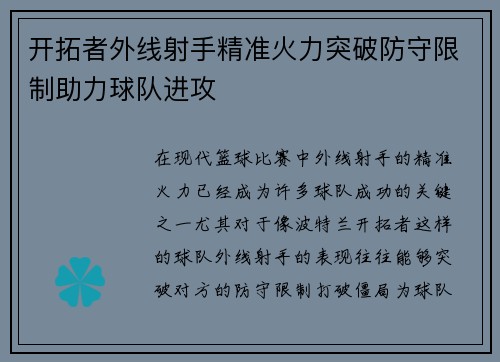 开拓者外线射手精准火力突破防守限制助力球队进攻

在现代篮球比赛中外线射手的精准火力已经成为许多球队成功的关键之一尤其对于像波特兰开拓者这样的球队外线射手的表现往往能够突破对方的防守限制打破僵局为球队